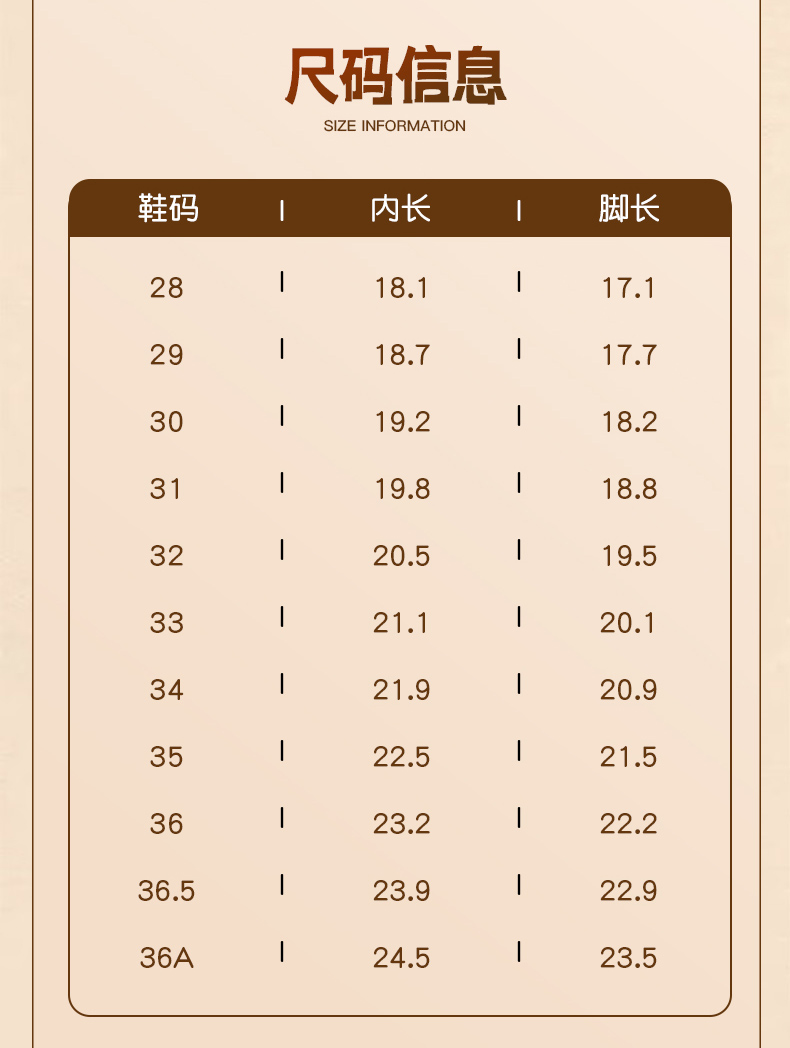 尺码信息
SIZE INFORMATION

| 鞋码 | 内长 | 脚长 |
|---|---|---|
| 28 | 18.1 | 17.1 |
| 29 | 18.7 | 17.7 |
| 30 | 19.2 | 18.2 |
| 31 | 19.8 | 18.8 |
| 32 | 20.5 | 19.5 |
| 33 | 21.1 | 20.1 |
| 34 | 21.9 | 20.9 |
| 35 | 22.5 | 21.5 |
| 36 | 23.2 | 22.2 |
| 36.5 | 23.9 | 22.9 |
| 36A | 24.5 | 23.5 |